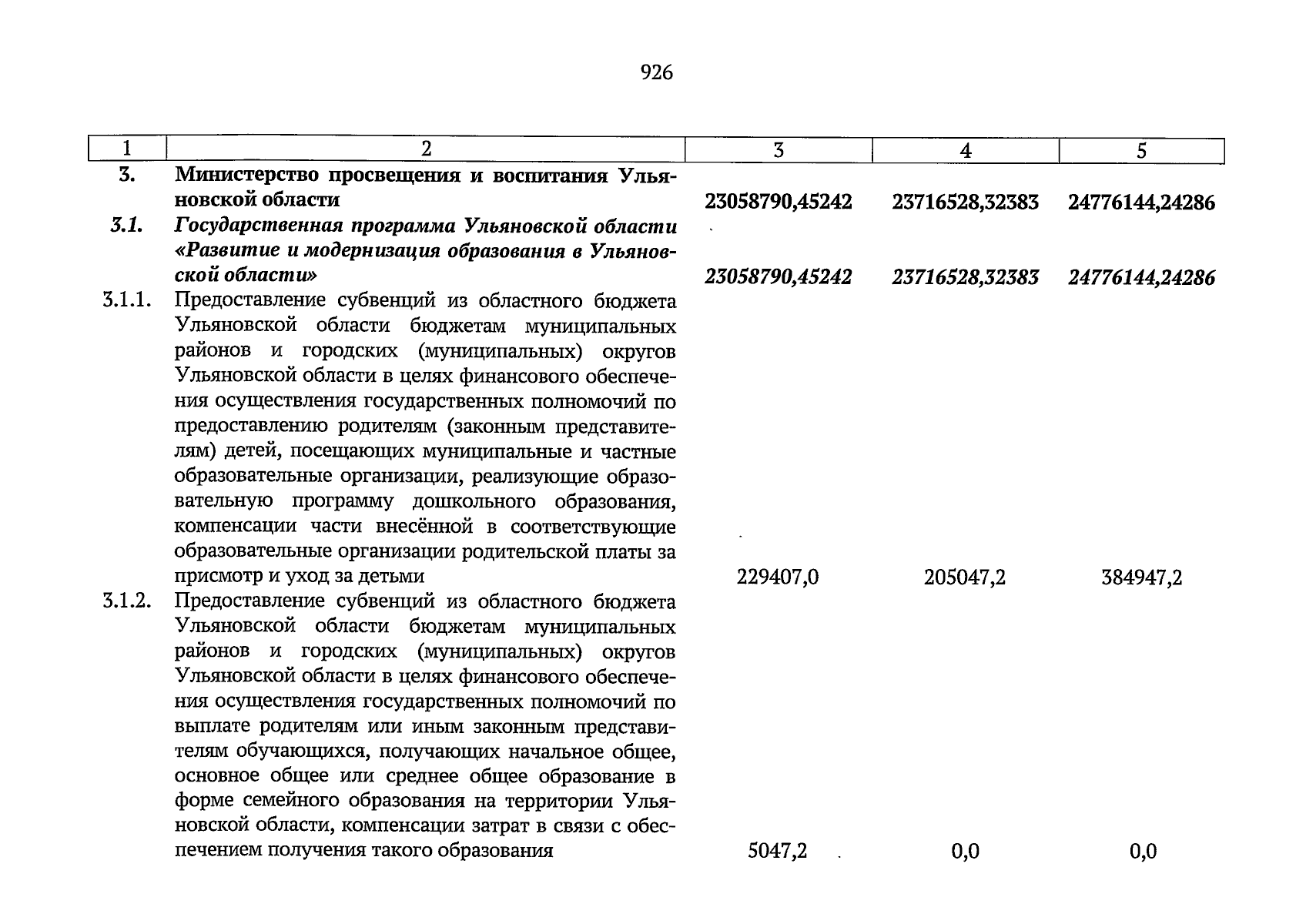 926

| 1 | 2 | 3 | 4 | 5 |
|---|---|---|---|---|
| 3. | Министерство просвещения и воспитания Ульяновской области | 23058790,45242 | 23716528,32383 | 24776144,24286 |
| 3.1. | Государственная программа Ульяновской области «Развитие и модернизация образования в Ульяновской области» | 23058790,45242 | 23716528,32383 | 24776144,24286 |
| 3.1.1. | Предоставление субвенций из областного бюджета Ульяновской области бюджетам муниципальных районов и городских (муниципальных) округов Ульяновской области в целях финансового обеспечения осуществления государственных полномочий по предоставлению родителям (законным представителям) детей, посещающих муниципальные и частные образовательные организации, реализующие образовательную программу дошкольного образования, компенсации части внесённой в соответствующие образовательные организации родительской платы за присмотр и уход за детьми | 229407,0 | 205047,2 | 384947,2 |
| 3.1.2. | Предоставление субвенций из областного бюджета Ульяновской области бюджетам муниципальных районов и городских (муниципальных) округов Ульяновской области в целях финансового обеспечения осуществления государственных полномочий по выплате родителям или иным законным представителям обучающихся, получающих начальное общее, основное общее или среднее общее образование в форме семейного образования на территории Ульяновской области, компенсации затрат в связи с обеспечением получения такого образования | 5047,2 | 0,0 | 0,0 |